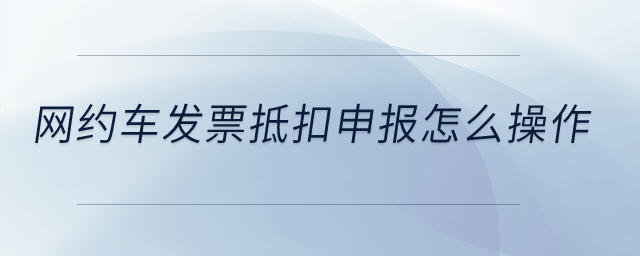 网约车发票抵扣申报怎么操作